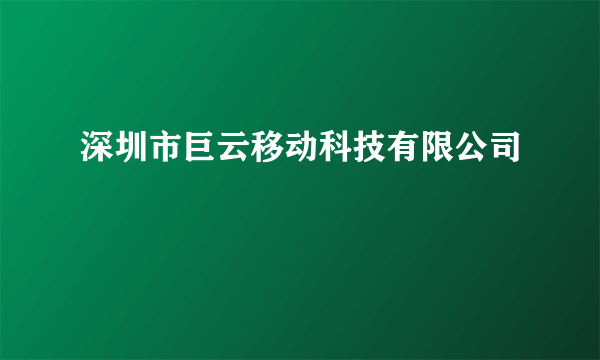 深圳市巨云移动科技有限公司